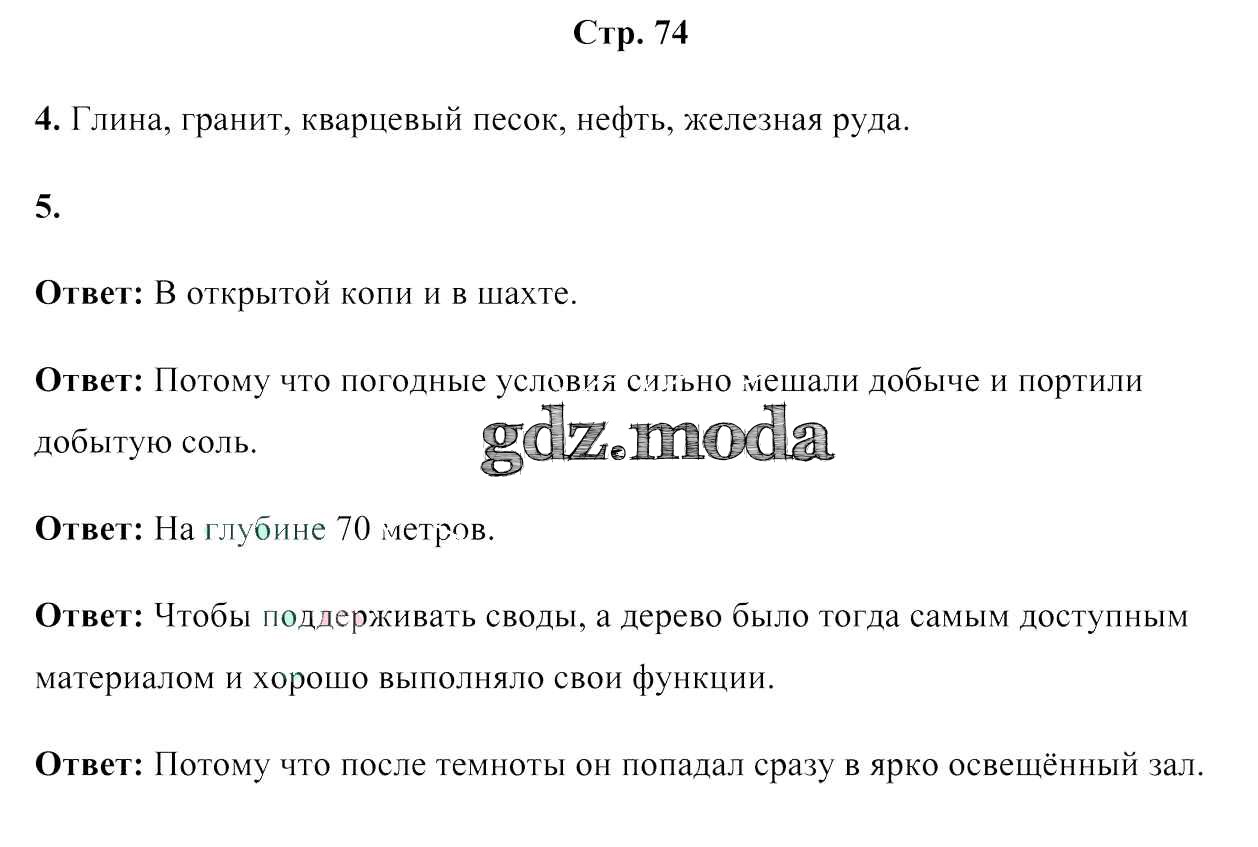 Стр. 74

4. Глина, гранит, кварцевый песок, нефть, железная руда.

5.

Ответ: В открытой копи и в шахте.

Ответ: Потому что погодные условия сильно мешали добыче и портили добытую соль.

Ответ: На глубине 70 метров.

Ответ: Чтобы поддерживать своды, а дерево было тогда самым доступным материалом и хорошо выполняло свои функции.

Ответ: Потому что после темноты он попадал сразу в ярко освещённый зал.

gdz.moda